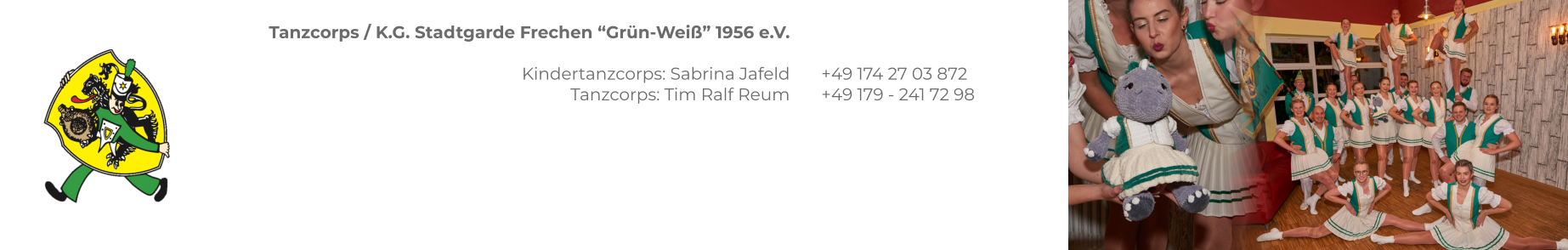 Tanzcorps / K.G. Stadtgarde Frechen “Grün-Weiß” 1956 e.V.

Kindertanzcorps: Sabrina Jafeld +49 174 27 03 872
Tanzcorps: Tim Ralf Reum +49 179 - 241 72 98